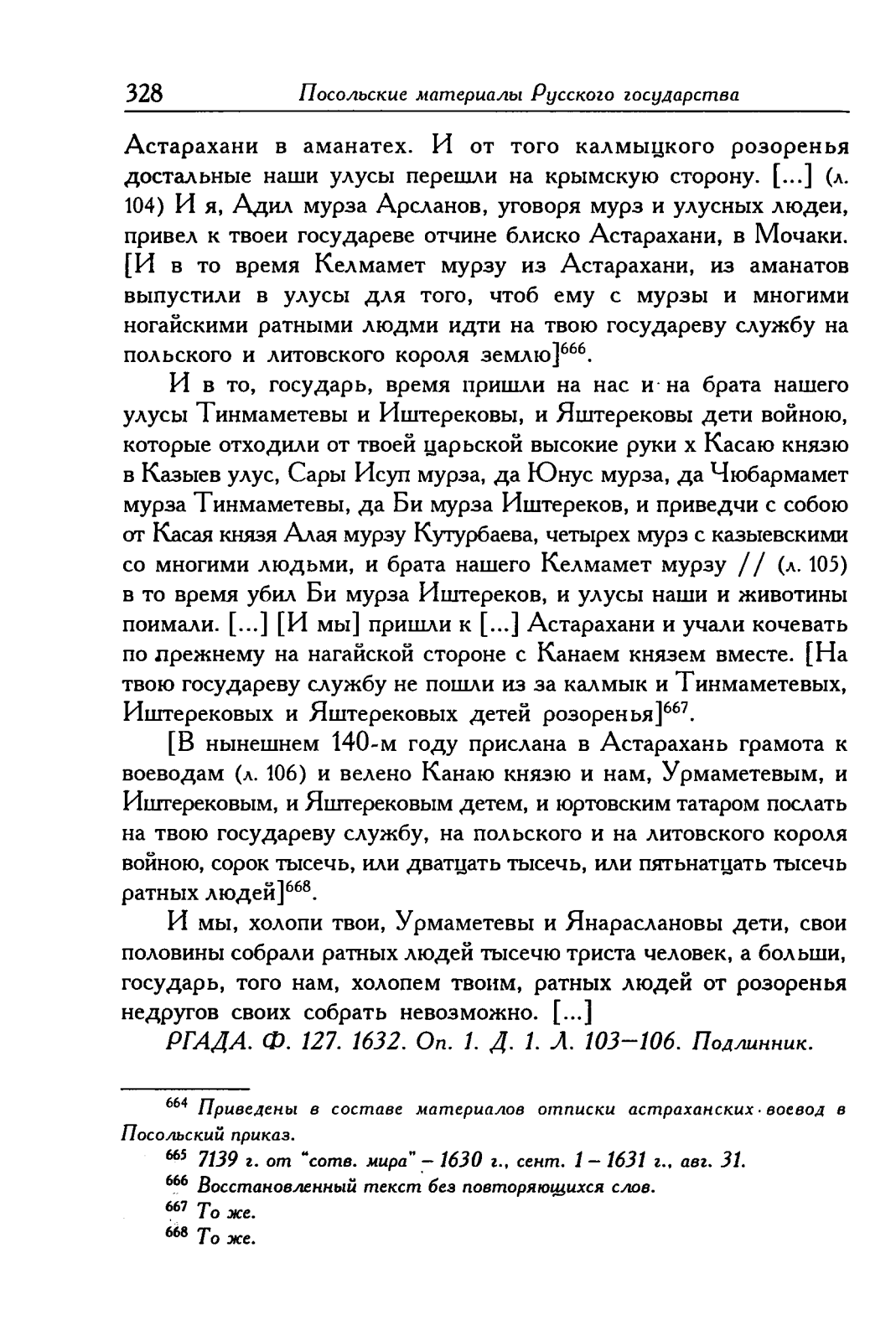 328 Посольские материалы Русского государства

Астарахани в аманатех. И от того калмыцкого розоренья достальные наши улусы перешли на крымскую сторону. [...] (л. 104) И я, Адил мурза Арсланов, уговоря мурз и улусных людеи, привел к твоеи государеве отчине блиско Астарахани, в Мочаки. [И в то время Келмамет мурзу из Астарахани, из аманатов выпустили в улусы для того, чтоб ему с мурзы и многими ногайскими ратными людми идти на твою государеву службу на польского и литовского короля землю]$^{666}$.

И в то, государь, время пришли на нас и на брата нашего улусы Тинмаметевы и Иштерековы, и Яштерековы дети войною, которые отходили от твоей царьской высокие руки х Касаю князю в Казыев улус, Сары Исуп мурза, да Юнус мурза, да Чюбармамет мурза Тинмаметевы, да Би мурза Иштереков, и приведчи с собою от Касая князя Алая мурзу Кутурбаева, четырех мурз с казыевскими со многими людьми, и брата нашего Келмамет мурзу // (л. 105) в то время убил Би мурза Иштереков, и улусы наши и животины поимали. [...] [И мы] пришли к [...] Астарахани и учали кочевать по прежнему на нагайской стороне с Канаем князем вместе. [На твою государеву службу не пошли из за калмык и Тинмаметевых, Иштерековых и Яштерековых детей розоренья]$^{667}$.

[В нынешнем 140-м году прислана в Астарахань грамота к воеводам (л. 106) и велено Канаю князю и нам, Урмаметевым, и Иштерековым, и Яштерековым детем, и юртовским татаром послать на твою государеву службу, на польского и на литовского короля войною, сорок тысечь, или дватцать тысечь, или пятьнатцать тысечь ратных людей]$^{668}$.

И мы, холопи твои, Урмаметевы и Янараслановы дети, свои половины собрали ратных людей тысечю триста человек, а больши, государь, того нам, холопем твоим, ратных людей от розоренья недругов своих собрать невозможно. [...]

РГАДА. Ф. 127. 1632. Оп. 1. Д. 1. Л. 103–106. Подлинник.

$^{664}$ Приведены в составе материалов отписки астраханских воевод в Посольский приказ.

$^{665}$ 7139 г. от "сотв. мира" – 1630 г., сент. 1 – 1631 г., авг. 31.

$^{666}$ Восстановленный текст без повторяющихся слов.

$^{667}$ То же.

$^{668}$ То же.